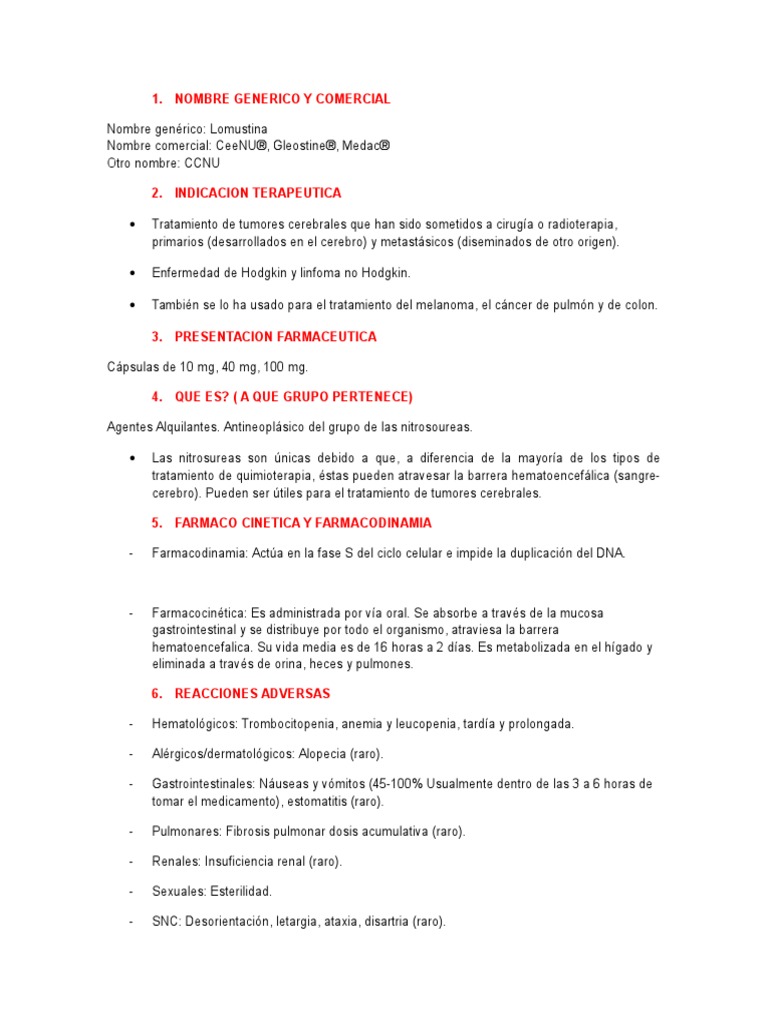 1. NOMBRE GENERICO Y COMERCIAL

Nombre genérico: Lomustina
Nombre comercial: CeeNU®, Gleostine®, Medac®
Otro nombre: CCNU

2. INDICACION TERAPEUTICA

• Tratamiento de tumores cerebrales que han sido sometidos a cirugía o radioterapia, primarios (desarrollados en el cerebro) y metastásicos (diseminados de otro origen).

• Enfermedad de Hodgkin y linfoma no Hodgkin.

• También se lo ha usado para el tratamiento del melanoma, el cáncer de pulmón y de colon.

3. PRESENTACION FARMACEUTICA

Cápsulas de 10 mg, 40 mg, 100 mg.

4. QUE ES? ( A QUE GRUPO PERTENECE)

Agentes Alquilantes. Antineoplásico del grupo de las nitrosoureas.

• Las nitrosureas son únicas debido a que, a diferencia de la mayoría de los tipos de tratamiento de quimioterapia, éstas pueden atravesar la barrera hematoencefálica (sangre-cerebro). Pueden ser útiles para el tratamiento de tumores cerebrales.

5. FARMACO CINETICA Y FARMACODINAMIA

- Farmacodinamia: Actúa en la fase S del ciclo celular e impide la duplicación del DNA.

- Farmacocinética: Es administrada por vía oral. Se absorbe a través de la mucosa gastrointestinal y se distribuye por todo el organismo, atraviesa la barrera hematoencefalica. Su vida media es de 16 horas a 2 días. Es metabolizada en el hígado y eliminada a través de orina, heces y pulmones.

6. REACCIONES ADVERSAS

- Hematológicos: Trombocitopenia, anemia y leucopenia, tardía y prolongada.

- Alérgicos/dermatológicos: Alopecia (raro).

- Gastrointestinales: Náuseas y vómitos (45-100% Usualmente dentro de las 3 a 6 horas de tomar el medicamento), estomatitis (raro).

- Pulmonares: Fibrosis pulmonar dosis acumulativa (raro).

- Renales: Insuficiencia renal (raro).

- Sexuales: Esterilidad.

- SNC: Desorientación, letargia, ataxia, disartria (raro).